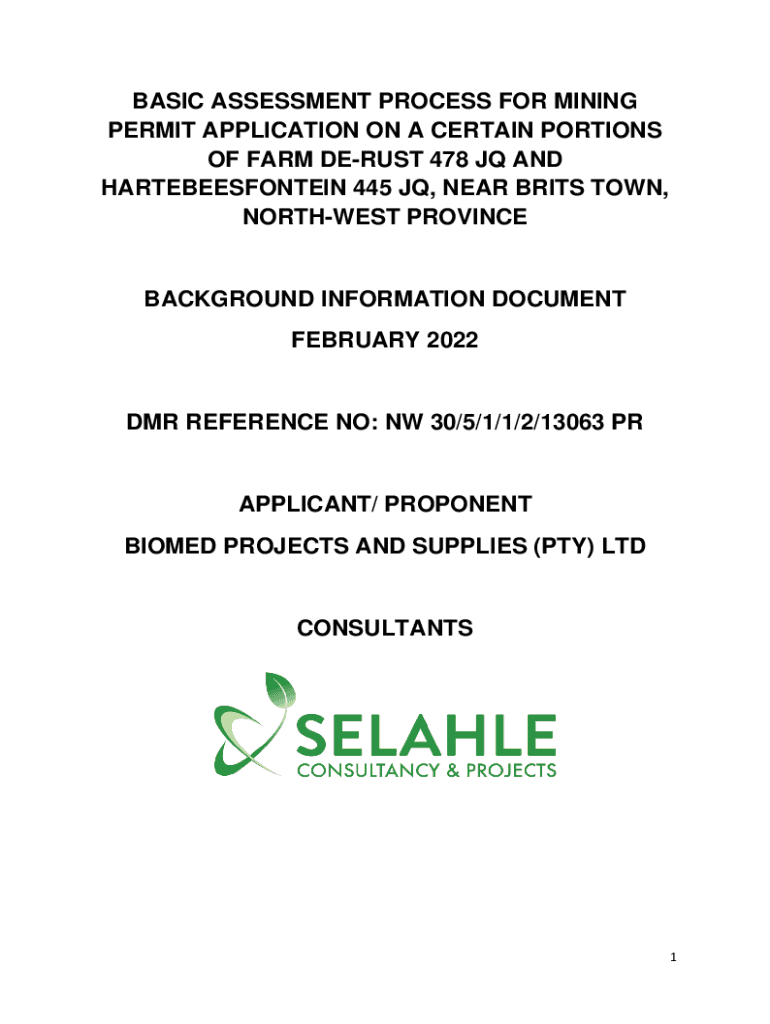 BASIC ASSESSMENT PROCESS FOR MINING PERMIT APPLICATION ON A CERTAIN PORTIONS OF FARM DE-RUST 478 JQ AND HARTEBEESFONTEIN 445 JQ, NEAR BRITS TOWN, NORTH-WEST PROVINCE

BACKGROUND INFORMATION DOCUMENT

FEBRUARY 2022

DMR REFERENCE NO: NW 30/5/1/1/2/13063 PR

APPLICANT/ PROPONENT

BIOMED PROJECTS AND SUPPLIES (PTY) LTD

CONSULTANTS

SELAHLE
CONSULTANCY & PROJECTS

1